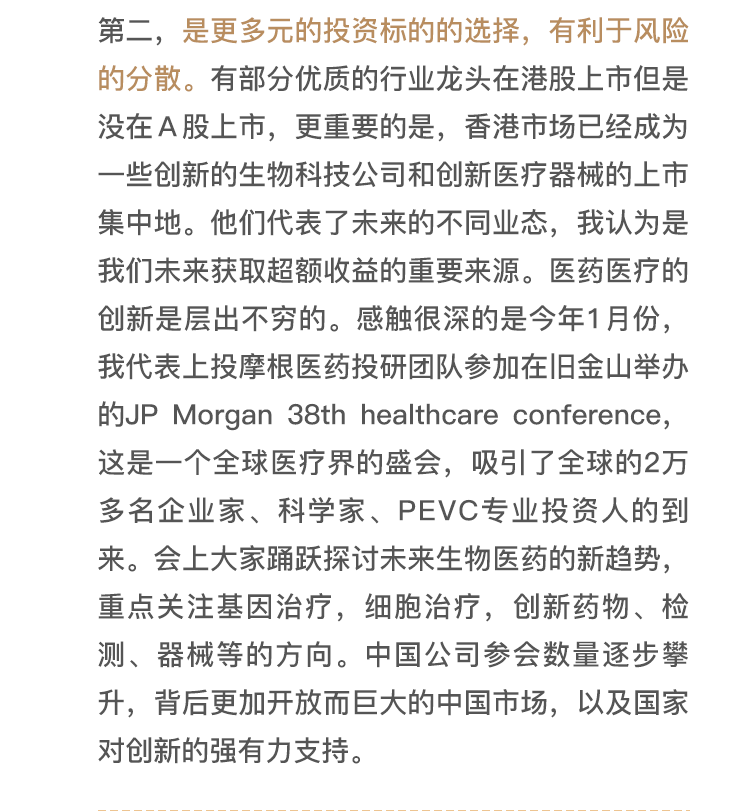 第二，是更多元的投资标的的选择，有利于风险的分散。有部分优质的行业龙头在港股上市但是没在A股上市，更重要的是，香港市场已经成为一些创新的生物科技公司和创新医疗器械的上市集中地。他们代表了未来的不同业态，我认为是我们未来获取超额收益的重要来源。医药医疗的创新是层出不穷的。感触很深的是今年1月份，我代表上投摩根医药投研团队参加在旧金山举办的JP Morgan 38th healthcare conference，这是一个全球医疗界的盛会，吸引了全球的2万多名企业家、科学家、PEVC专业投资人的到来。会上大家踊跃探讨未来生物医药的新趋势，重点关注基因治疗，细胞治疗，创新药物、检测、器械等的方向。中国公司参会数量逐步攀升，背后更加开放而巨大的中国市场，以及国家对创新的强有力支持。